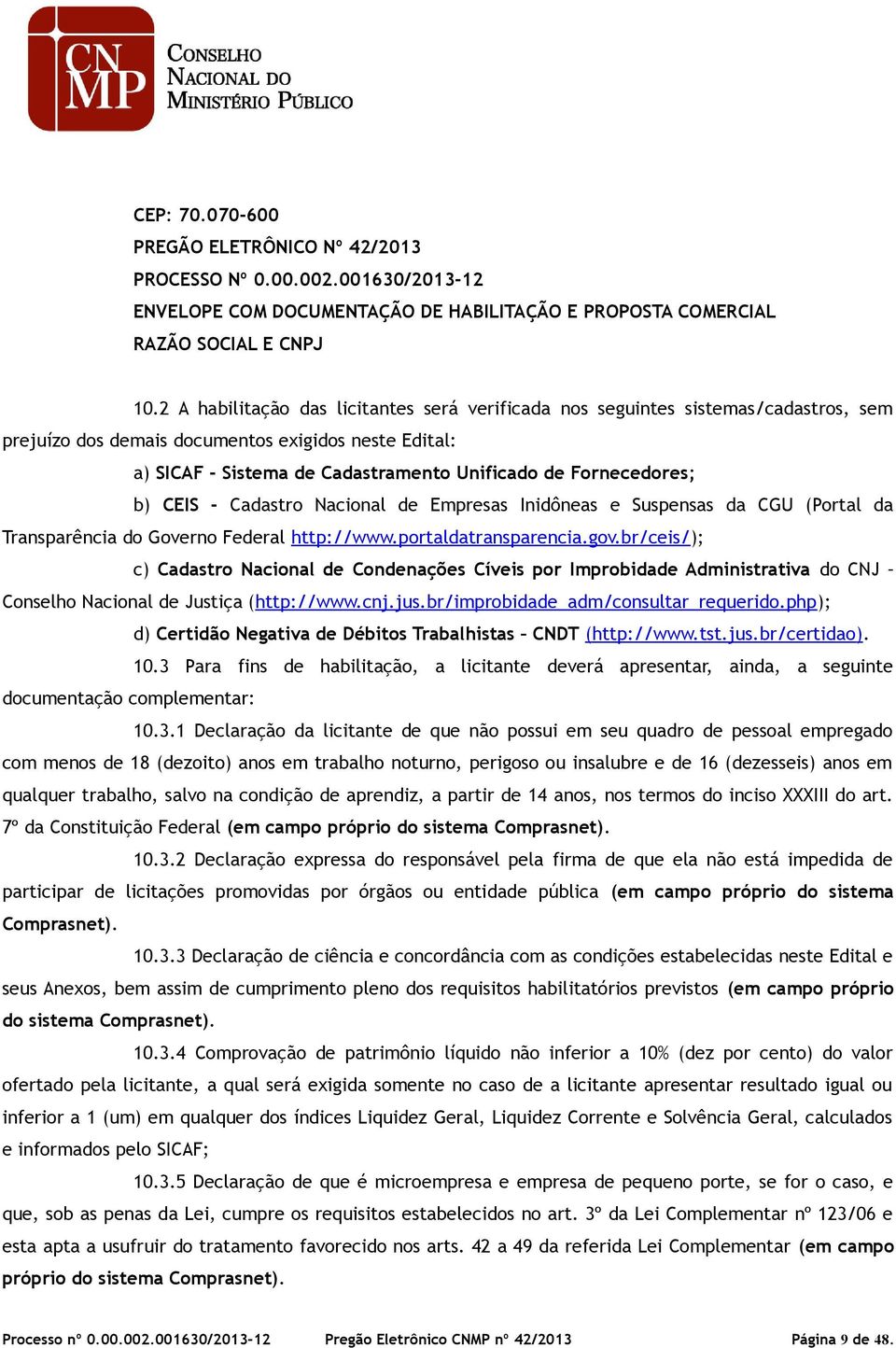 CNMP
CONSELHO NACIONAL DO MINISTÉRIO PÚBLICO

CEP: 70.070-600
PREGÃO ELETRÔNICO Nº 42/2013
PROCESSO Nº 0.00.002.001630/2013-12
ENVELOPE COM DOCUMENTAÇÃO DE HABILITAÇÃO E PROPOSTA COMERCIAL
RAZÃO SOCIAL E CNPJ

10.2 A habilitação das licitantes será verificada nos seguintes sistemas/cadastros, sem prejuízo dos demais documentos exigidos neste Edital:

a) SICAF - Sistema de Cadastramento Unificado de Fornecedores;

b) CEIS - Cadastro Nacional de Empresas Inidôneas e Suspensas da CGU (Portal da Transparência do Governo Federal http://www.portaldatransparencia.gov.br/ceis/);

c) Cadastro Nacional de Condenações Cíveis por Improbidade Administrativa do CNJ – Conselho Nacional de Justiça (http://www.cnj.jus.br/improbidade_adm/consultar_requerido.php);

d) Certidão Negativa de Débitos Trabalhistas – CNDT (http://www.tst.jus.br/certidao).

10.3 Para fins de habilitação, a licitante deverá apresentar, ainda, a seguinte documentação complementar:

10.3.1 Declaração da licitante de que não possui em seu quadro de pessoal empregado com menos de 18 (dezoito) anos em trabalho noturno, perigoso ou insalubre e de 16 (dezesseis) anos em qualquer trabalho, salvo na condição de aprendiz, a partir de 14 anos, nos termos do inciso XXXIII do art. 7º da Constituição Federal (em campo próprio do sistema Comprasnet).

10.3.2 Declaração expressa do responsável pela firma de que ela não está impedida de participar de licitações promovidas por órgãos ou entidade pública (em campo próprio do sistema Comprasnet).

10.3.3 Declaração de ciência e concordância com as condições estabelecidas neste Edital e seus Anexos, bem assim de cumprimento pleno dos requisitos habilitatórios previstos (em campo próprio do sistema Comprasnet).

10.3.4 Comprovação de patrimônio líquido não inferior a 10% (dez por cento) do valor ofertado pela licitante, a qual será exigida somente no caso de a licitante apresentar resultado igual ou inferior a 1 (um) em qualquer dos índices Liquidez Geral, Liquidez Corrente e Solvência Geral, calculados e informados pelo SICAF;

10.3.5 Declaração de que é microempresa e empresa de pequeno porte, se for o caso, e que, sob as penas da Lei, cumpre os requisitos estabelecidos no art. 3º da Lei Complementar nº 123/06 e esta apta a usufruir do tratamento favorecido nos arts. 42 a 49 da referida Lei Complementar (em campo próprio do sistema Comprasnet).

Processo nº 0.00.002.001630/2013-12 Pregão Eletrônico CNMP nº 42/2013 Página 9 de 48.